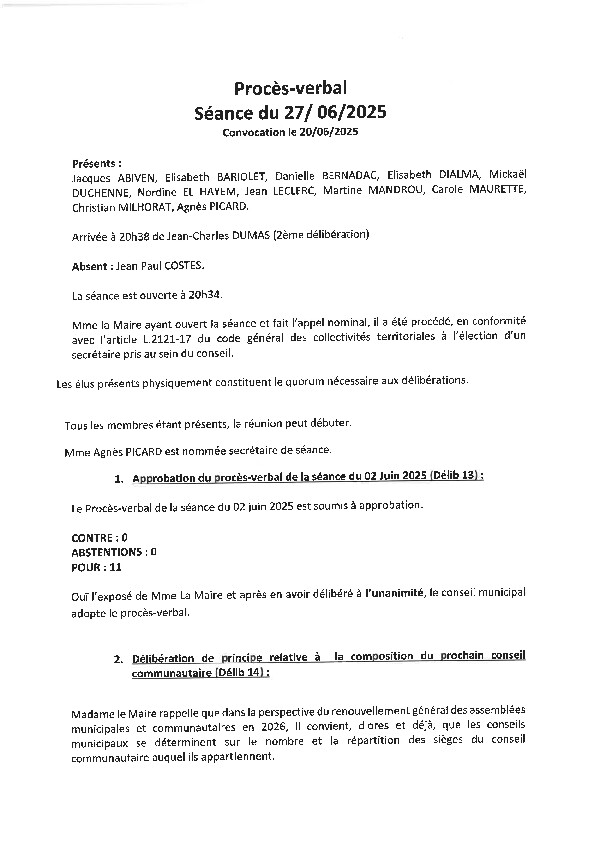 Procès-verbal
Séance du 27/ 06/2025
Convocation le 20/06/2025

Présents :
Jacques ABIVEN, Elisabeth BARIOLET, Danielle BERNADAC, Elisabeth DIALMA, Mickaël DUCHENNE, Nordine EL HAYEM, Jean LECLERC, Martine MANDROU, Carole MAURETTE, Christian MILHORAT, Agnès PICARD.

Arrivée à 20h38 de Jean-Charles DUMAS (2ème délibération)

Absent : Jean Paul COSTES.

La séance est ouverte à 20h34.

Mme la Maire ayant ouvert la séance et fait l'appel nominal, il a été procédé, en conformité avec l'article L.2121-17 du code général des collectivités territoriales à l'élection d'un secrétaire pris au sein du conseil.

Les élus présents physiquement constituent le quorum nécessaire aux délibérations.

Tous les membres étant présents, la réunion peut débuter.

Mme Agnès PICARD est nommée secrétaire de séance.

1. Approbation du procès-verbal de la séance du 02 Juin 2025 (Délib 13) :

Le Procès-verbal de la séance du 02 juin 2025 est soumis à approbation.

CONTRE : 0
ABSTENTIONS : 0
POUR : 11

Ouï l'exposé de Mme La Maire et après en avoir délibéré à l'unanimité, le conseil municipal adopte le procès-verbal.

2. Délibération de principe relative à la composition du prochain conseil communautaire (Délib 14) :

Madame le Maire rappelle que dans la perspective du renouvellement général des assemblées municipales et communautaires en 2026, il convient, d'ores et déjà, que les conseils municipaux se déterminent sur le nombre et la répartition des sièges du conseil communautaire auquel ils appartiennent.